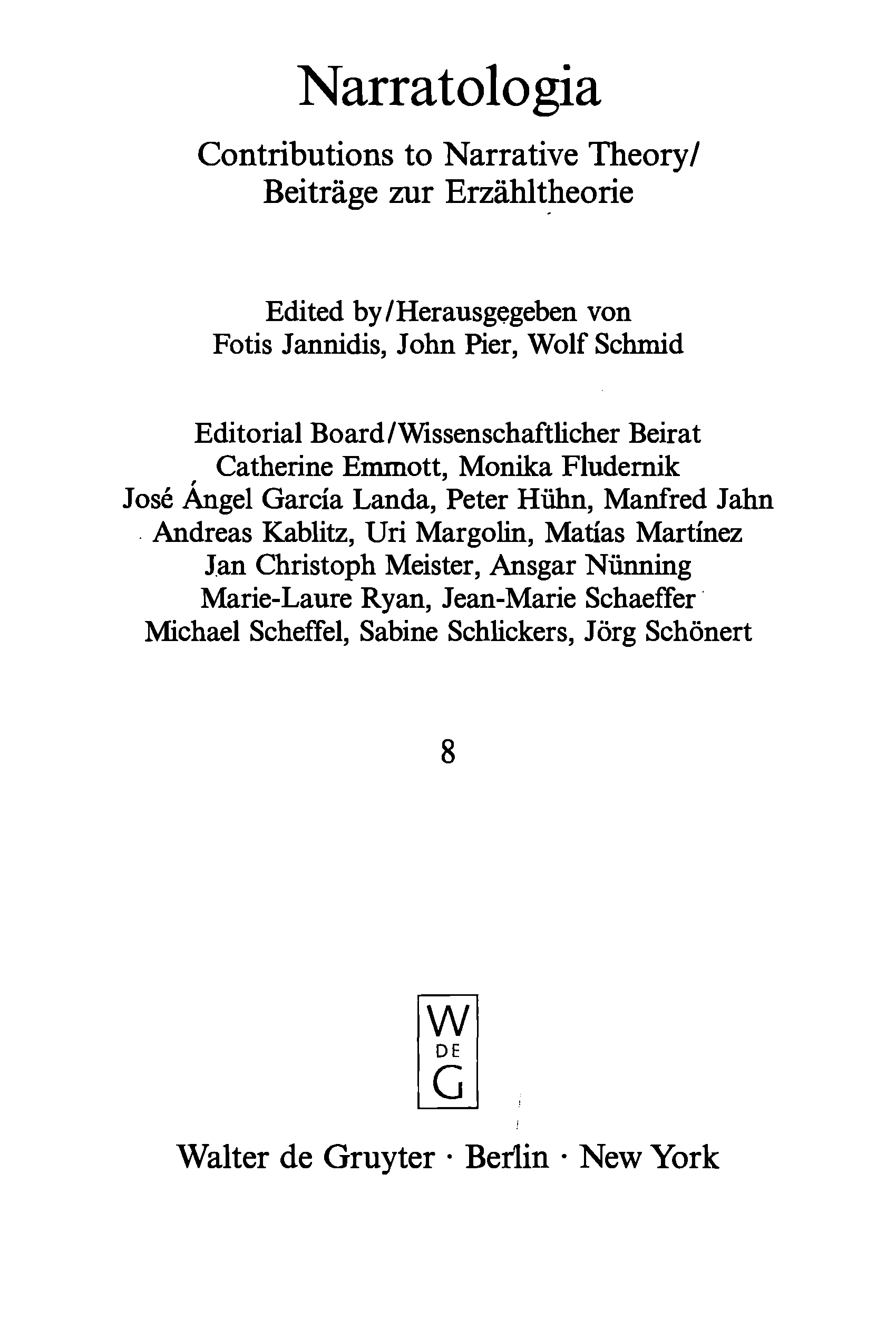 Narratologia

Contributions to Narrative Theory/
Beiträge zur Erzähltheorie

Edited by/Herausgegeben von
Fotis Jannidis, John Pier, Wolf Schmid

Editorial Board/Wissenschaftlicher Beirat
Catherine Emmott, Monika Fludernik
José Ángel García Landa, Peter Hühn, Manfred Jahn
Andreas Kablitz, Uri Margolin, Matías Martínez
Jan Christoph Meister, Ansgar Nünning
Marie-Laure Ryan, Jean-Marie Schaeffer
Michael Scheffel, Sabine Schlickers, Jörg Schönert

8

W
DE
G

Walter de Gruyter · Berlin · New York